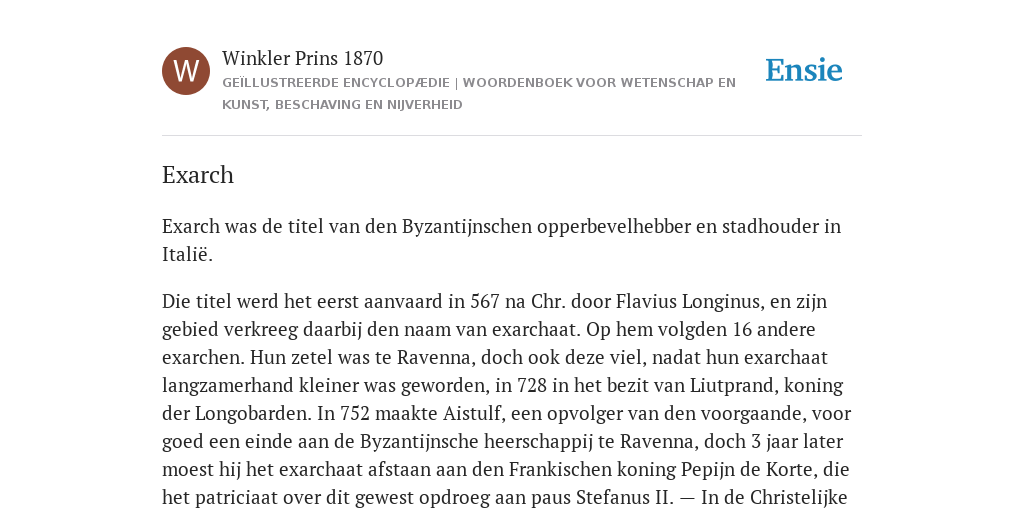 W

Winkler Prins 1870

GEÏLLUSTREERDE ENCYCLOPÆDIE | WOORDENBOEK VOOR WETENSCHAP EN KUNST, BESCHAVING EN NIJVERHEID

Ensie

Exarch

Exarch was de titel van den Byzantijnschen opperbevelhebber en stadhouder in Italië.

Die titel werd het eerst aanvaard in 567 na Chr. door Flavius Longinus, en zijn gebied verkreeg daarbij den naam van exarchaat. Op hem volgden 16 andere exarchen. Hun zetel was te Ravenna, doch ook deze viel, nadat hun exarchaat langzamerhand kleiner was geworden, in 728 in het bezit van Liutprand, koning der Longobarden. In 752 maakte Aistulf, een opvolger van den voorgaande, voor goed een einde aan de Byzantijnsche heerschappij te Ravenna, doch 3 jaar later moest hij het exarchaat afstaan aan den Frankischen koning Pepijn de Korte, die het patriciaat over dit gewest opdroeg aan paus Stefanus II. — In de Christelijke